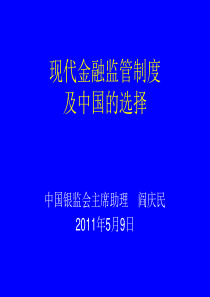 现代金融监管制度
及中国的选择

中国银监会主席助理　阎庆民
2011年5月9日